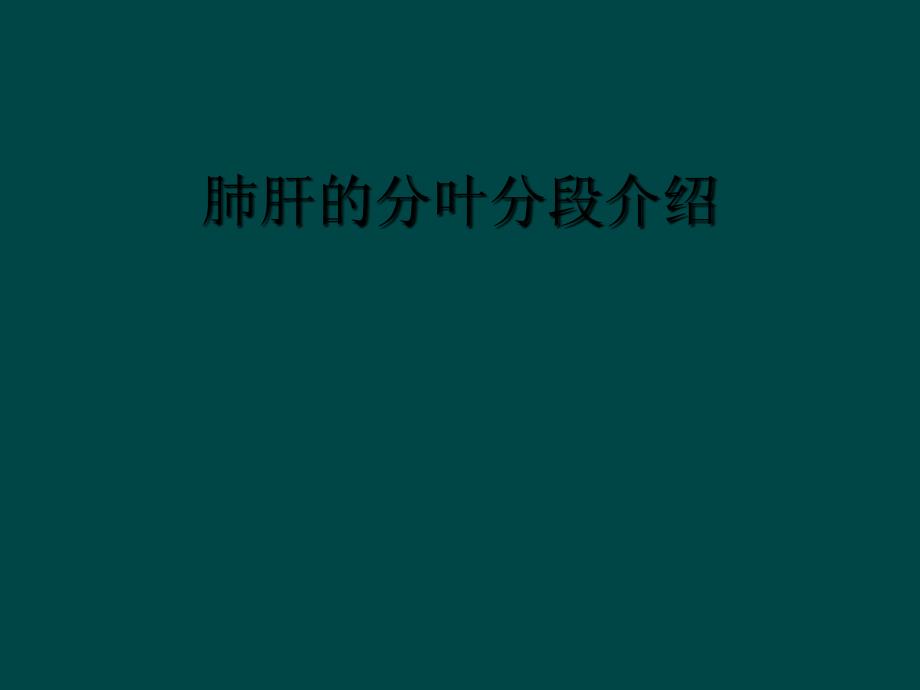 肺肝的分叶分段介绍